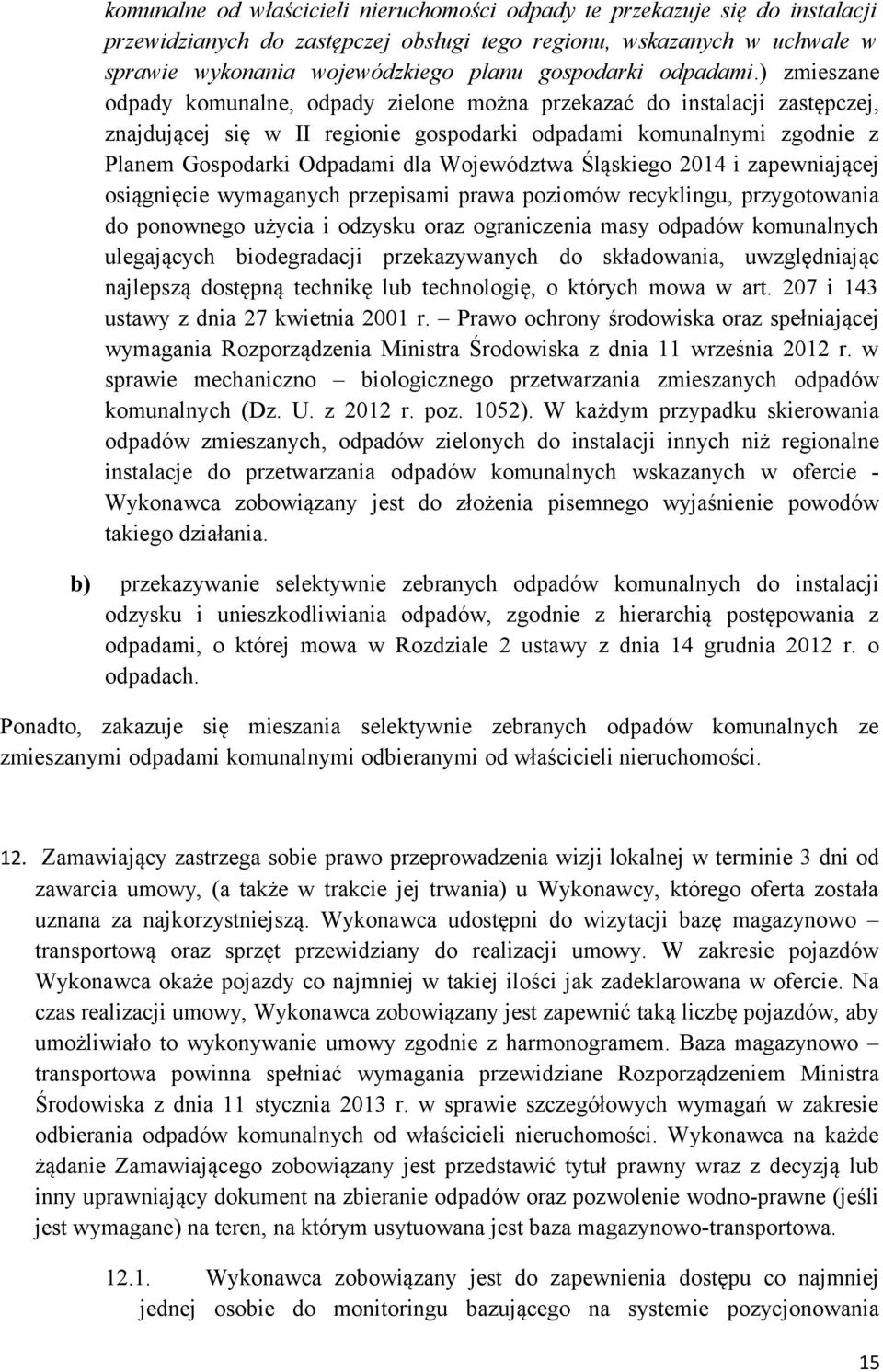 komunalne od właścicieli nieruchomości odpady te przekazuje się do instalacji przewidzianych do zastępczej obsługi tego regionu, wskazanych w uchwale w sprawie wykonania wojewódzkiego planu gospodarki odpadami.) zmieszane odpady komunalne, odpady zielone można przekazać do instalacji zastępczej, znajdującej się w II regionie gospodarki odpadami komunalnymi zgodnie z Planem Gospodarki Odpadami dla Województwa Śląskiego 2014 i zapewniającej osiągnięcie wymaganych przepisami prawa poziomów recyklingu, przygotowania do ponownego użycia i odzysku oraz ograniczenia masy odpadów komunalnych ulegających biodegradacji przekazywanych do składowania, uwzględniając najlepszą dostępną technikę lub technologię, o których mowa w art. 207 i 143 ustawy z dnia 27 kwietnia 2001 r. – Prawo ochrony środowiska oraz spełniającej wymagania Rozporządzenia Ministra Środowiska z dnia 11 września 2012 r. w sprawie mechaniczno – biologicznego przetwarzania zmieszanych odpadów komunalnych (Dz. U. z 2012 r. poz. 1052). W każdym przypadku skierowania odpadów zmieszanych, odpadów zielonych do instalacji innych niż regionalne instalacje do przetwarzania odpadów komunalnych wskazanych w ofercie - Wykonawca zobowiązany jest do złożenia pisemnego wyjaśnienie powodów takiego działania.

b) przekazywanie selektywnie zebranych odpadów komunalnych do instalacji odzysku i unieszkodliwiania odpadów, zgodnie z hierarchią postępowania z odpadami, o której mowa w Rozdziale 2 ustawy z dnia 14 grudnia 2012 r. o odpadach.

Ponadto, zakazuje się mieszania selektywnie zebranych odpadów komunalnych ze zmieszanymi odpadami komunalnymi odbieranymi od właścicieli nieruchomości.

12. Zamawiający zastrzega sobie prawo przeprowadzenia wizji lokalnej w terminie 3 dni od zawarcia umowy, (a także w trakcie jej trwania) u Wykonawcy, którego oferta została uznana za najkorzystniejszą. Wykonawca udostępni do wizytacji bazę magazynowo – transportową oraz sprzęt przewidziany do realizacji umowy. W zakresie pojazdów Wykonawca okaże pojazdy co najmniej w takiej ilości jak zadeklarowana w ofercie. Na czas realizacji umowy, Wykonawca zobowiązany jest zapewnić taką liczbę pojazdów, aby umożliwiało to wykonywanie umowy zgodnie z harmonogramem. Baza magazynowo – transportowa powinna spełniać wymagania przewidziane Rozporządzeniem Ministra Środowiska z dnia 11 stycznia 2013 r. w sprawie szczegółowych wymagań w zakresie odbierania odpadów komunalnych od właścicieli nieruchomości. Wykonawca na każde żądanie Zamawiającego zobowiązany jest przedstawić tytuł prawny wraz z decyzją lub inny uprawniający dokument na zbieranie odpadów oraz pozwolenie wodno-prawne (jeśli jest wymagane) na teren, na którym usytuowana jest baza magazynowo-transportowa.

12.1. Wykonawca zobowiązany jest do zapewnienia dostępu co najmniej jednej osobie do monitoringu bazującego na systemie pozycjonowania

15